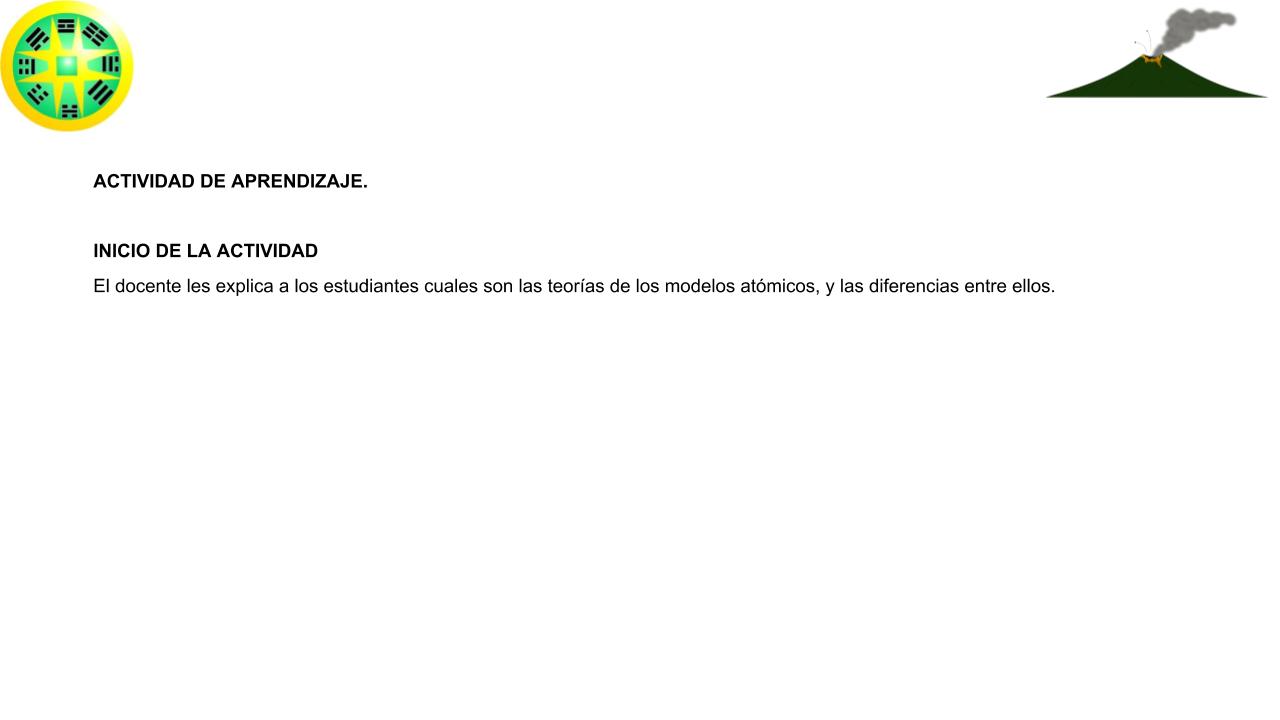 ACTIVIDAD DE APRENDIZAJE.

INICIO DE LA ACTIVIDAD

El docente les explica a los estudiantes cuales son las teorías de los modelos atómicos, y las diferencias entre ellos.